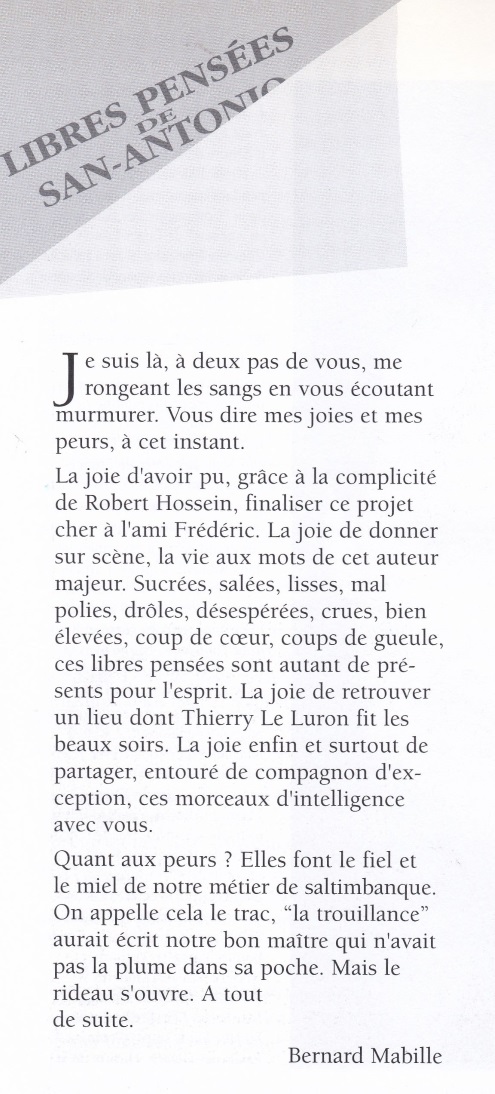 LIBRES PENSÉES DE SAN-ANTONIO

Je suis là, à deux pas de vous, me rongeant les sangs en vous écoutant murmurer. Vous dire mes joies et mes peurs, à cet instant.

La joie d'avoir pu, grâce à la complicité de Robert Hossein, finaliser ce projet cher à l'ami Frédéric. La joie de donner sur scène, la vie aux mots de cet auteur majeur. Sucrées, salées, lisses, mal polies, drôles, désespérées, crues, bien élevées, coup de cœur, coups de gueule, ces libres pensées sont autant de présents pour l'esprit. La joie de retrouver un lieu dont Thierry Le Luron fit les beaux soirs. La joie enfin et surtout de partager, entouré de compagnon d'exception, ces morceaux d'intelligence avec vous.

Quant aux peurs ? Elles font le fiel et le miel de notre métier de saltimbanque. On appelle cela le trac, "la trouillance" aurait écrit notre bon maître qui n'avait pas la plume dans sa poche. Mais le rideau s'ouvre. A tout de suite.

Bernard Mabille